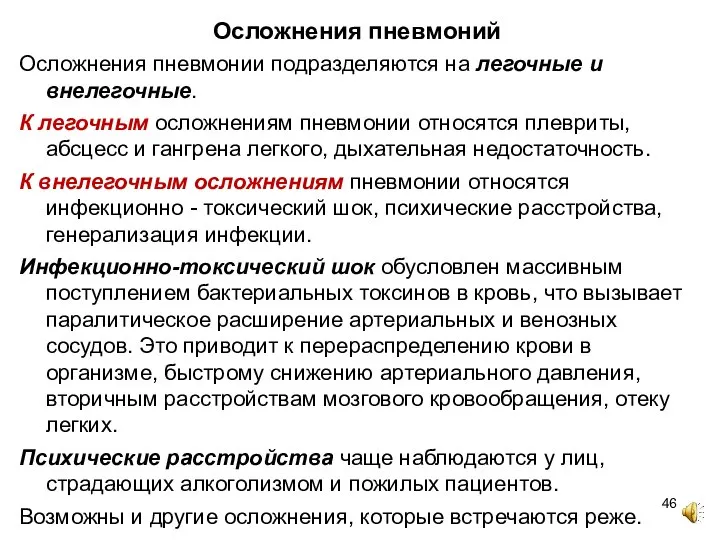 Осложнения пневмоний

Осложнения пневмонии подразделяются на легочные и внелегочные.

К легочным осложнениям пневмонии относятся плевриты, абсцесс и гангрена легкого, дыхательная недостаточность.

К внелегочным осложнениям пневмонии относятся инфекционно - токсический шок, психические расстройства, генерализация инфекции.

Инфекционно-токсический шок обусловлен массивным поступлением бактериальных токсинов в кровь, что вызывает паралитическое расширение артериальных и венозных сосудов. Это приводит к перераспределению крови в организме, быстрому снижению артериального давления, вторичным расстройствам мозгового кровообращения, отеку легких.

Психические расстройства чаще наблюдаются у лиц, страдающих алкоголизмом и пожилых пациентов.

Возможны и другие осложнения, которые встречаются реже.

46